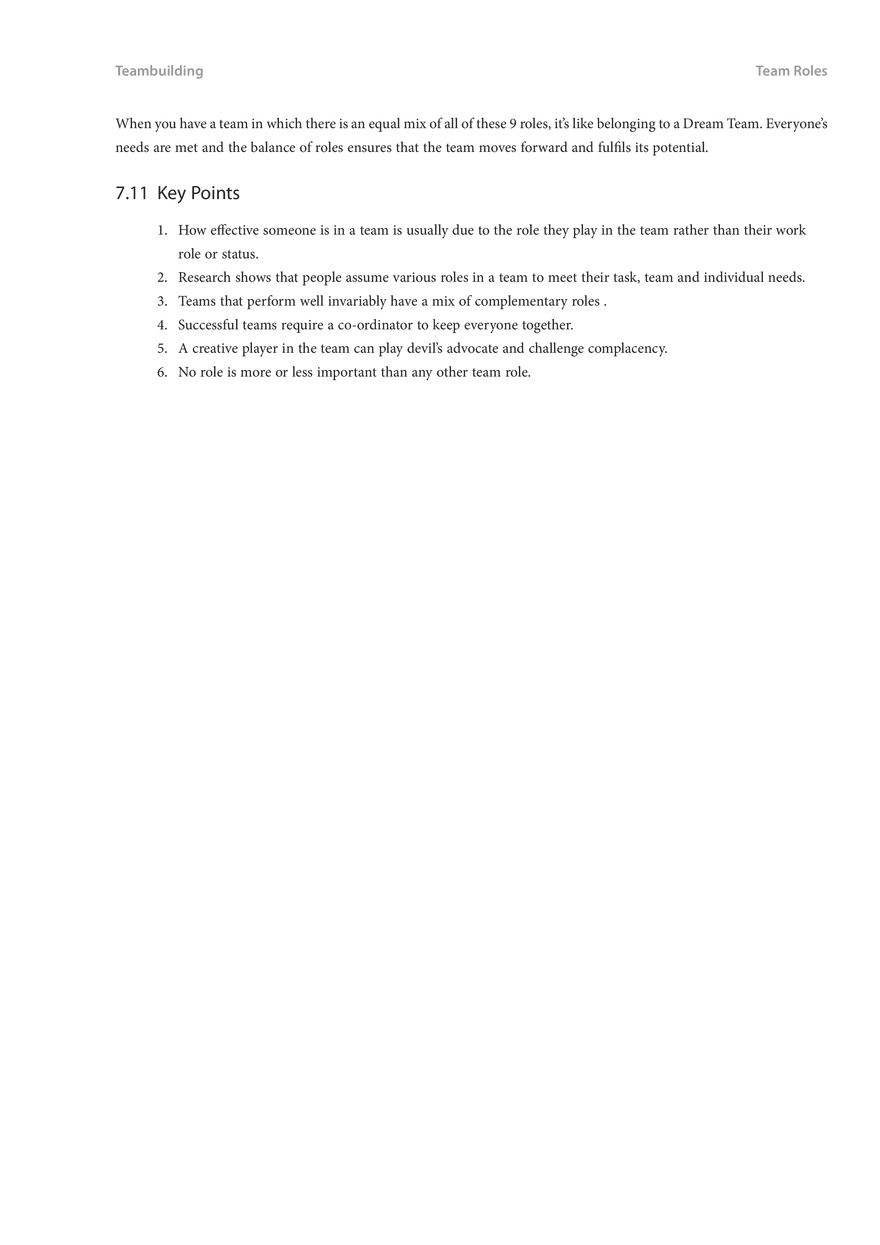 Teambuilding

Team Roles

When you have a team in which there is an equal mix of all of these 9 roles, it's like belonging to a Dream Team. Everyone's needs are met and the balance of roles ensures that the team moves forward and fulfils its potential.

7.11 Key Points

1. How effective someone is in a team is usually due to the role they play in the team rather than their work role or status.
2. Research shows that people assume various roles in a team to meet their task, team and individual needs.
3. Teams that perform well invariably have a mix of complementary roles .
4. Successful teams require a co-ordinator to keep everyone together.
5. A creative player in the team can play devil's advocate and challenge complacency.
6. No role is more or less important than any other team role.